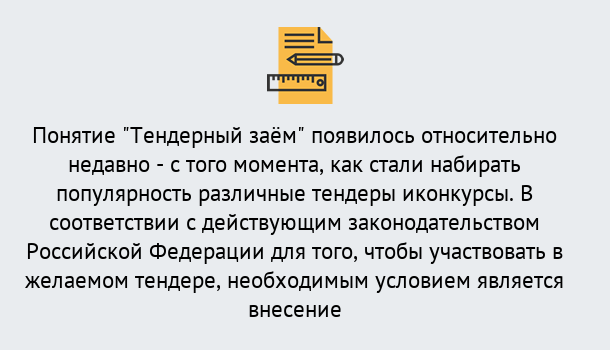 Понятие "Тендерный заём" появилось относительно недавно - с того момента, как стали набирать популярность различные тендеры иконкурсы. В соответствии с действующим законодательством Российской Федерации для того, чтобы участвовать в желаемом тендере, необходимым условием является внесение